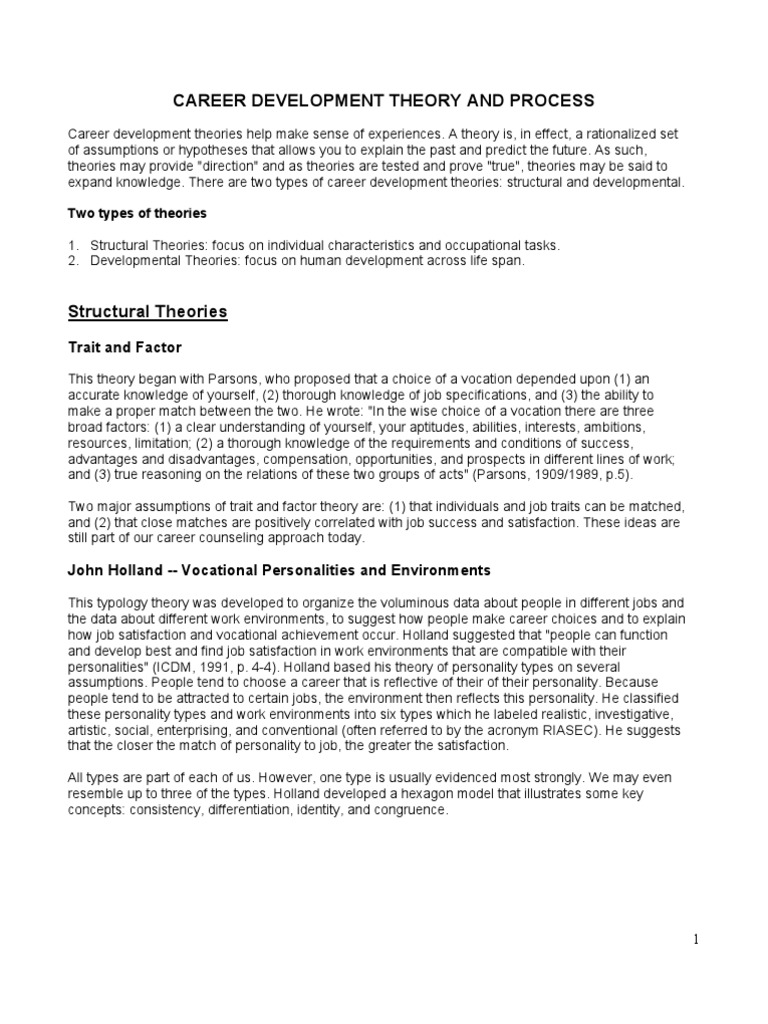 CAREER DEVELOPMENT THEORY AND PROCESS

Career development theories help make sense of experiences. A theory is, in effect, a rationalized set of assumptions or hypotheses that allows you to explain the past and predict the future. As such, theories may provide "direction" and as theories are tested and prove "true", theories may be said to expand knowledge. There are two types of career development theories: structural and developmental.

Two types of theories

1. Structural Theories: focus on individual characteristics and occupational tasks.
2. Developmental Theories: focus on human development across life span.

Structural Theories

Trait and Factor

This theory began with Parsons, who proposed that a choice of a vocation depended upon (1) an accurate knowledge of yourself, (2) thorough knowledge of job specifications, and (3) the ability to make a proper match between the two. He wrote: "In the wise choice of a vocation there are three broad factors: (1) a clear understanding of yourself, your aptitudes, abilities, interests, ambitions, resources, limitation; (2) a thorough knowledge of the requirements and conditions of success, advantages and disadvantages, compensation, opportunities, and prospects in different lines of work; and (3) true reasoning on the relations of these two groups of acts" (Parsons, 1909/1989, p.5).

Two major assumptions of trait and factor theory are: (1) that individuals and job traits can be matched, and (2) that close matches are positively correlated with job success and satisfaction. These ideas are still part of our career counseling approach today.

John Holland -- Vocational Personalities and Environments

This typology theory was developed to organize the voluminous data about people in different jobs and the data about different work environments, to suggest how people make career choices and to explain how job satisfaction and vocational achievement occur. Holland suggested that "people can function and develop best and find job satisfaction in work environments that are compatible with their personalities" (ICDM, 1991, p. 4-4). Holland based his theory of personality types on several assumptions. People tend to choose a career that is reflective of their of their personality. Because people tend to be attracted to certain jobs, the environment then reflects this personality. He classified these personality types and work environments into six types which he labeled realistic, investigative, artistic, social, enterprising, and conventional (often referred to by the acronym RIASEC). He suggests that the closer the match of personality to job, the greater the satisfaction.

All types are part of each of us. However, one type is usually evidenced most strongly. We may even resemble up to three of the types. Holland developed a hexagon model that illustrates some key concepts: consistency, differentiation, identity, and congruence.

1